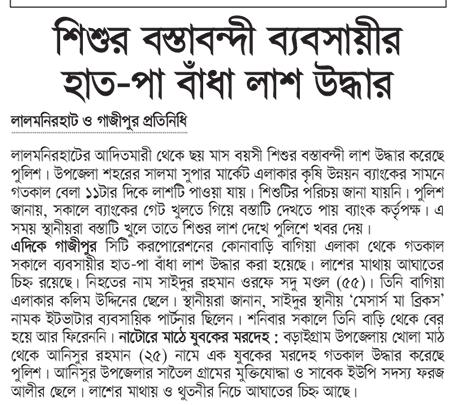 শিশুর বস্তাবন্দী ব্যবসায়ীর হাত-পা বাঁধা লাশ উদ্ধার

লালমনিরহাট ও গাজীপুর প্রতিনিধি

লালমনিরহাটের আদিতমারী থেকে ছয় মাস বয়সী শিশুর বস্তাবন্দী লাশ উদ্ধার করেছে পুলিশ। উপজেলা শহরের সালমা সুপার মার্কেট এলাকার কৃষি উন্নয়ন ব্যাংকের সামনে গতকাল বেলা ১১টার দিকে লাশটি পাওয়া যায়। শিশুটির পরিচয় জানা যায়নি। পুলিশ জানায়, সকালে ব্যাংকের গেট খুলতে গিয়ে বস্তাটি দেখতে পায় ব্যাংক কর্তৃপক্ষ। এ সময় স্থানীয়রা বস্তাটি খুলে তাতে শিশুর লাশ দেখে পুলিশে খবর দেয়।

এদিকে গাজীপুর সিটি করপোরেশনের কোনাবাড়ি বাগিয়া এলাকা থেকে গতকাল সকালে ব্যবসায়ীর হাত-পা বাঁধা লাশ উদ্ধার করা হয়েছে। লাশের মাথায় আঘাতের চিহ্ন রয়েছে। নিহতের নাম সাইদুর রহমান ওরফে সদু মণ্ডল (৫৫)। তিনি বাগিয়া এলাকার কলিম উদ্দিনের ছেলে। স্থানীয়রা জানান, সাইদুর স্থানীয় 'মেসার্স মা ব্রিকস' নামক ইটভাটার ব্যবসায়িক পার্টনার ছিলেন। শনিবার সকালে তিনি বাড়ি থেকে বের হয়ে আর ফিরেননি। নাটোরে মাঠে যুবকের মরদেহ : বড়াইগ্রাম উপজেলায় খোলা মাঠ থেকে আনিসুর রহমান (২৫) নামে এক যুবকের মরদেহ গতকাল উদ্ধার করেছে পুলিশ। আনিসুর উপজেলার সাতৈল গ্রামের মুক্তিযোদ্ধা ও সাবেক ইউপি সদস্য ফরজ আলীর ছেলে। লাশের মাথায় ও থুতনীর নিচে আঘাতের চিহ্ন আছে।